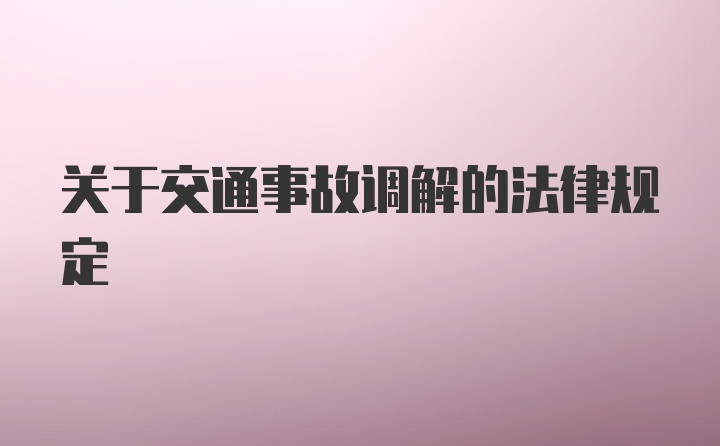 关于交通事故调解的法律规定